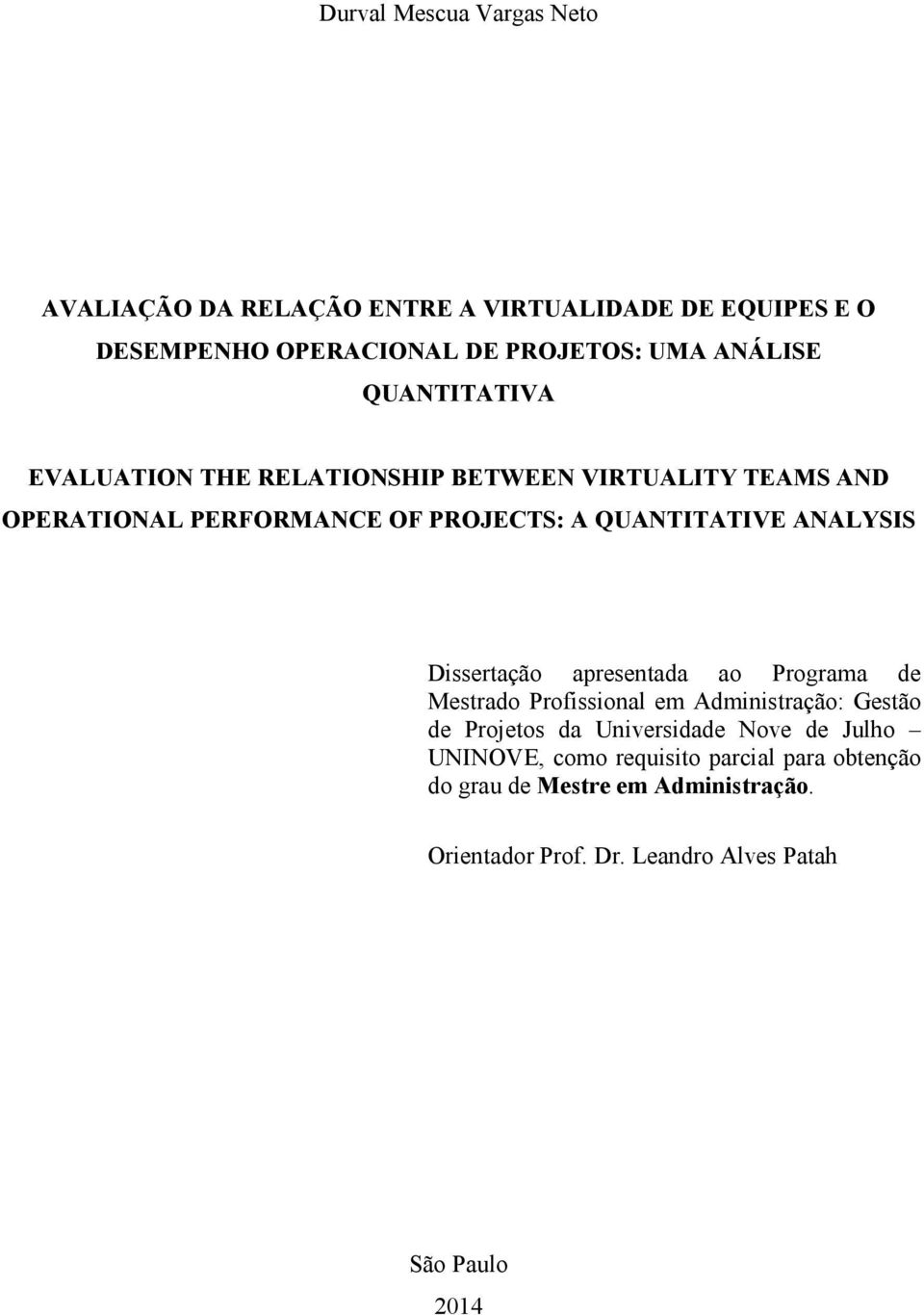 Durval Mescua Vargas Neto

AVALIAÇÃO DA RELAÇÃO ENTRE A VIRTUALIDADE DE EQUIPES E O DESEMPENHO OPERACIONAL DE PROJETOS: UMA ANÁLISE QUANTITATIVA

EVALUATION THE RELATIONSHIP BETWEEN VIRTUALITY TEAMS AND OPERATIONAL PERFORMANCE OF PROJECTS: A QUANTITATIVE ANALYSIS

Dissertação apresentada ao Programa de Mestrado Profissional em Administração: Gestão de Projetos da Universidade Nove de Julho – UNINOVE, como requisito parcial para obtenção do grau de Mestre em Administração.

Orientador Prof. Dr. Leandro Alves Patah

São Paulo
2014